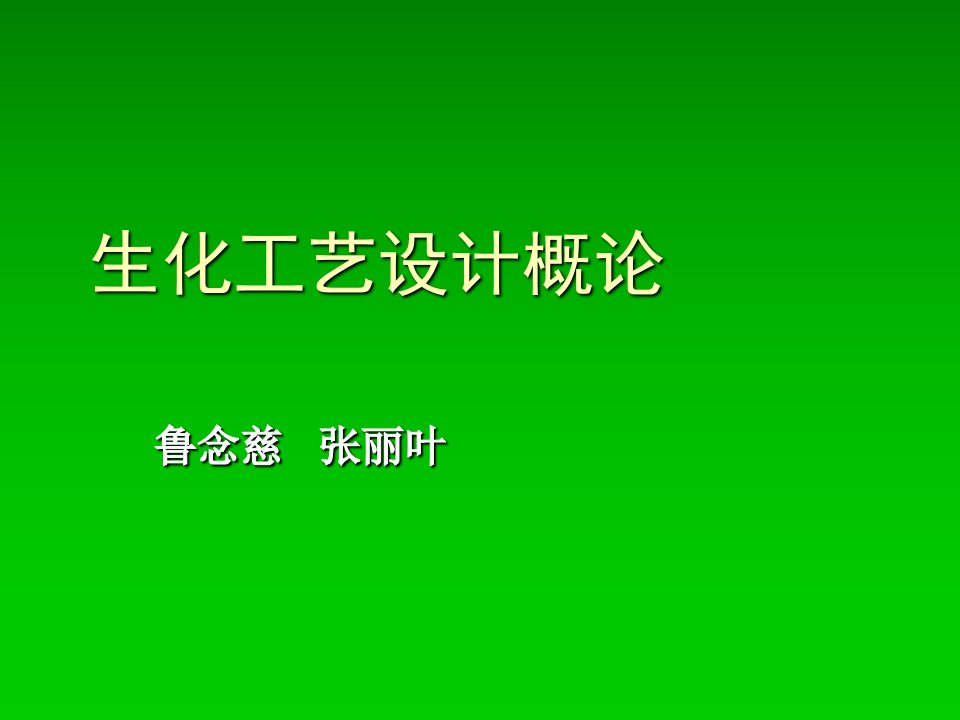 生化工艺设计概论

鲁念慈　张丽叶